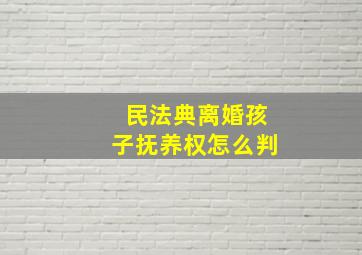 民法典离婚孩子抚养权怎么判